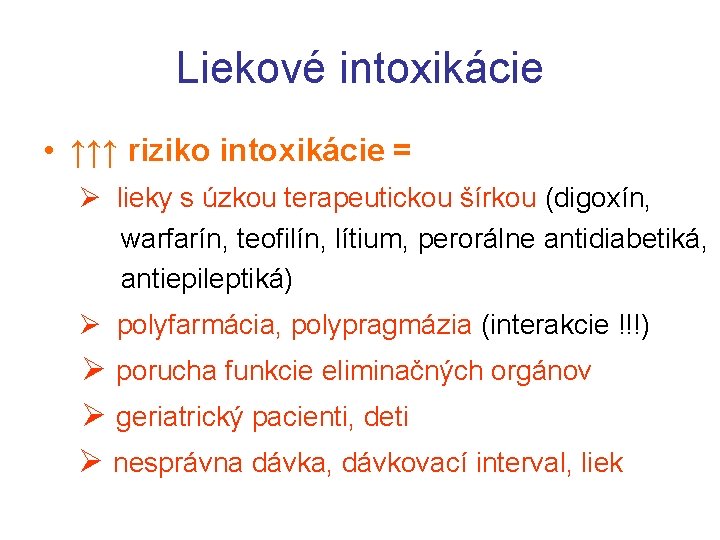 Liekové intoxikácie

• ↑↑↑ riziko intoxikácie =

➢ lieky s úzkou terapeutickou šírkou (digoxín, warfarín, teofilín, lítium, perorálne antidiabetiká, antiepileptiká)

➢ polyfarmácia, polypragmázia (interakcie !!!)

➢ porucha funkcie eliminačných orgánov

➢ geriatrický pacienti, deti

➢ nesprávna dávka, dávkovací interval, liek